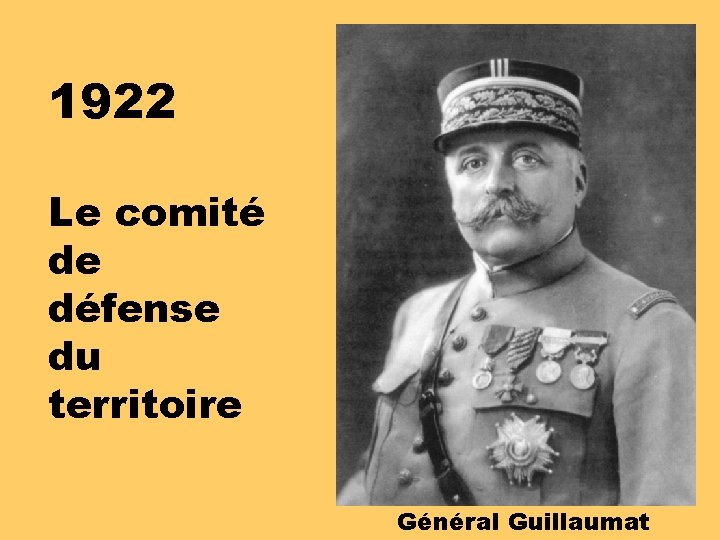 1922

Le comité de défense du territoire

Général Guillaumat